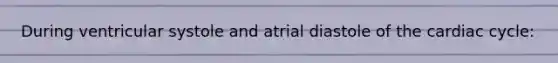 During ventricular systole and atrial diastole of the cardiac cycle: